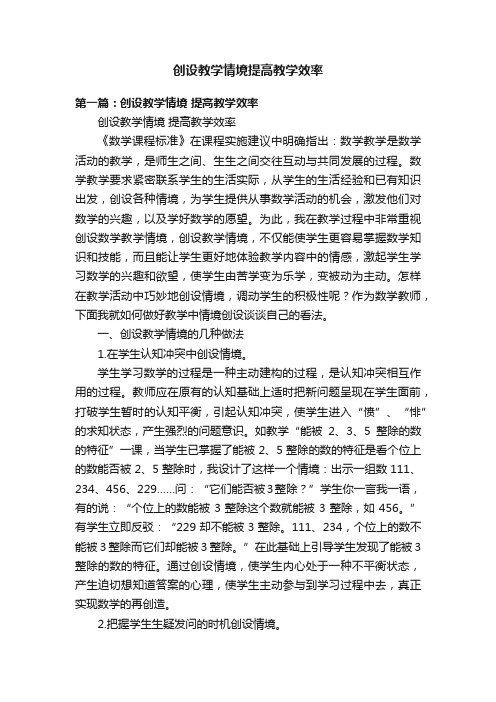 创设教学情境提高教学效率

第一篇：创设教学情境 提高教学效率

创设教学情境 提高教学效率

《数学课程标准》在课程实施建议中明确指出：数学教学是数学活动的教学，是师生之间、生生之间交往互动与共同发展的过程。数学教学要求紧密联系学生的生活实际，从学生的生活经验和已有知识出发，创设各种情境，为学生提供从事数学活动的机会，激发他们对数学的兴趣，以及学好数学的愿望。为此，我在教学过程中非常重视创设数学教学情境，创设教学情境，不仅能使学生更容易掌握数学知识和技能，而且能让学生更好地体验教学内容中的情感，激起学生学习数学的兴趣和欲望，使学生由苦学变为乐学，变被动为主动。怎样在教学活动中巧妙地创设情境，调动学生的积极性呢？作为数学教师，下面我就如何做好教学中情境创设谈谈自己的看法。

一、创设教学情境的几种做法

1.在学生认知冲突中创设情境。

学生学习数学的过程是一种主动建构的过程，是认知冲突相互作用的过程。教师应在原有的认知基础上适时把新问题呈现在学生面前，打破学生暂时的认知平衡，引起认知冲突，使学生进入“愤”、“悱”的求知状态，产生强烈的问题意识。如教学“能被 2、3、5 整除的数的特征”一课，当学生已掌握了能被 2、5 整除的数的特征是看个位上的数能否被 2、5 整除时，我设计了这样一个情境：出示一组数 111、234、456、229……问：“它们能否被 3 整除？”学生你一言我一语，有的说：“个位上的数能被 3 整除这个数就能被 3 整除，如 456。”有学生立即反驳：“229 却不能被 3 整除。111、234，个位上的数不能被 3 整除而它们却能被 3 整除。”在此基础上引导学生发现了能被 3 整除的数的特征。通过创设情境，使学生内心处于一种不平衡状态，产生迫切想知道答案的心理，使学生主动参与到学习过程中去，真正实现数学的再创造。

2.把握学生生疑发问的时机创设情境。